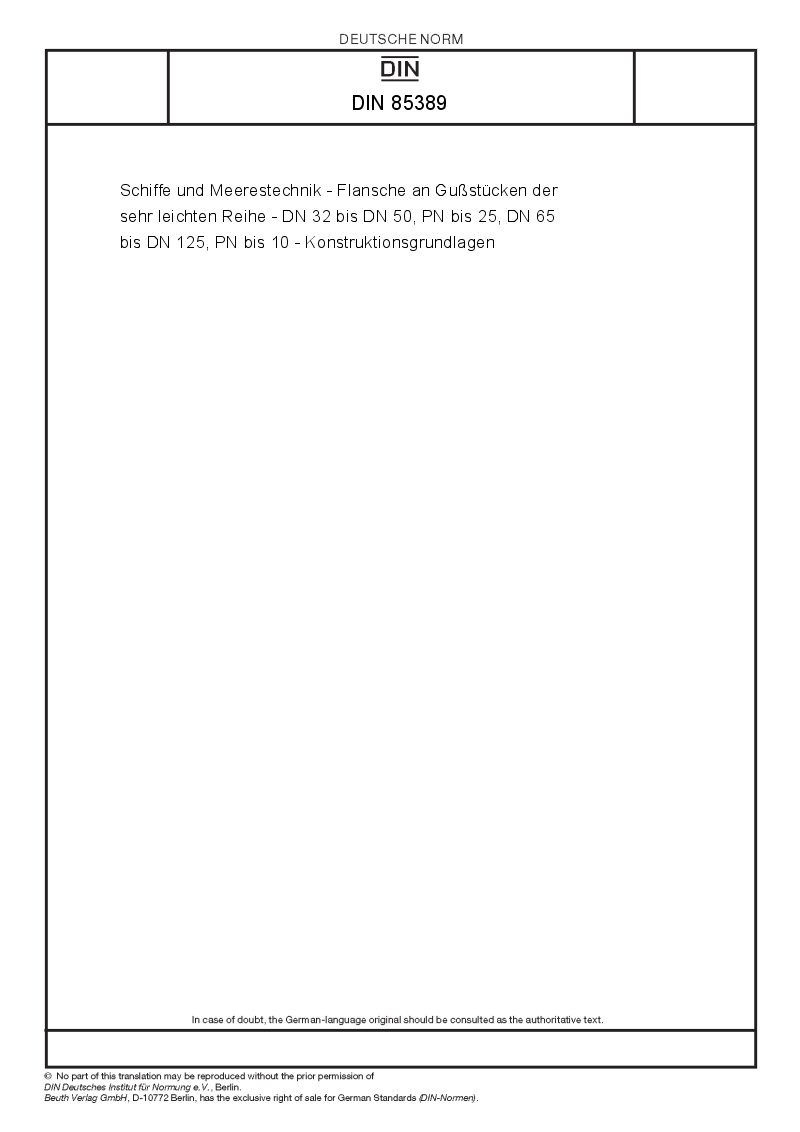 DEUTSCHE NORM

DIN

DIN 85389

Schiffe und Meerestechnik - Flansche an Gußstücken der sehr leichten Reihe - DN 32 bis DN 50, PN bis 25, DN 65 bis DN 125, PN bis 10 - Konstruktionsgrundlagen

In case of doubt, the German-language original should be consulted as the authoritative text.

© No part of this translation may be reproduced without the prior permission of DIN Deutsches Institut für Normung e.V., Berlin.
Beuth Verlag GmbH, D-10772 Berlin, has the exclusive right of sale for German Standards (DIN-Normen).